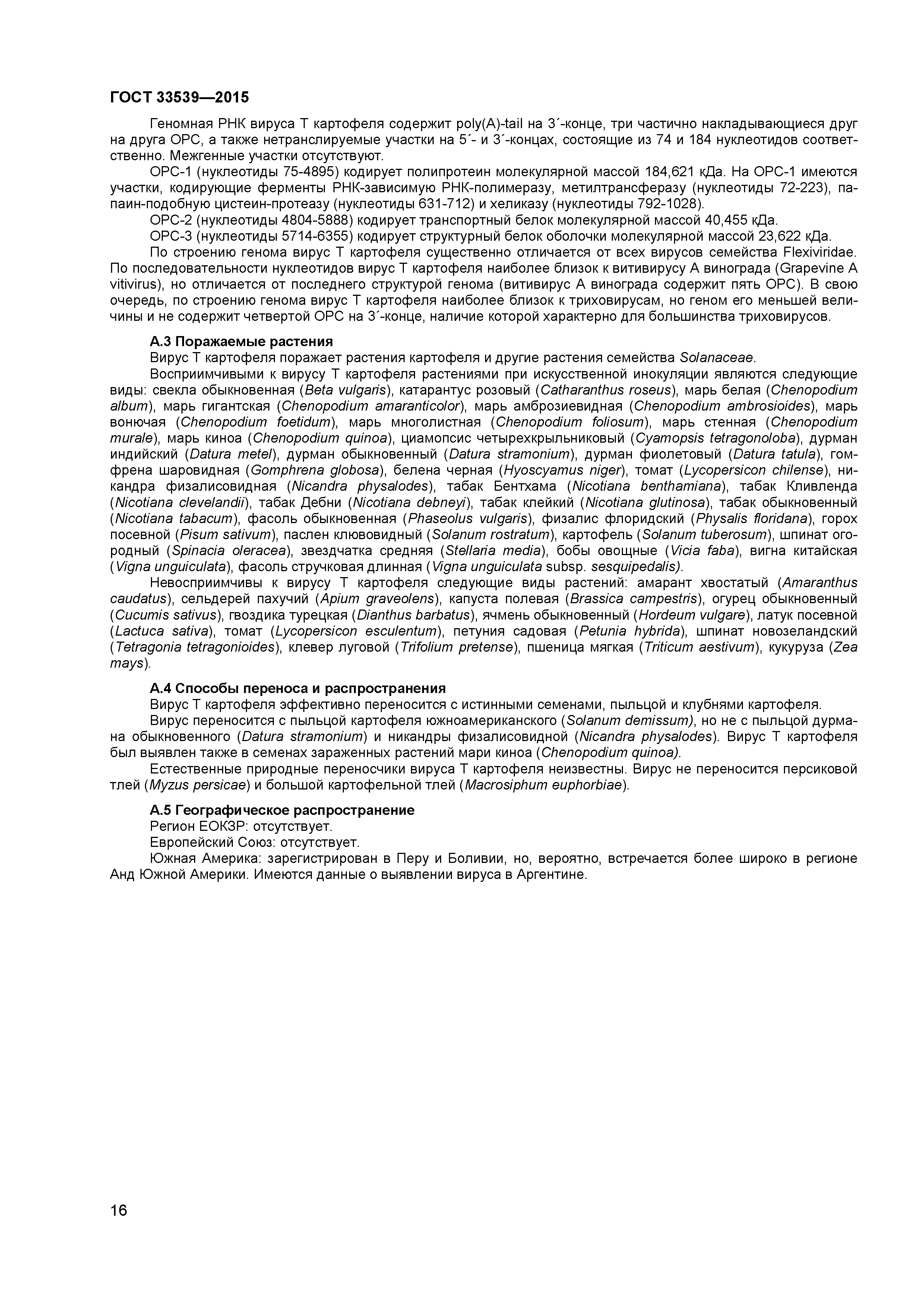 ГОСТ 33539—2015

Геномная РНК вируса Т картофеля содержит poly(A)-tail на 3´-конце, три частично накладывающиеся друг на друга ОРС, а также нетранслируемые участки на 5´- и 3´-концах, состоящие из 74 и 184 нуклеотидов соответственно. Межгенные участки отсутствуют.

ОРС-1 (нуклеотиды 75-4895) кодирует полипротеин молекулярной массой 184,621 кДа. На ОРС-1 имеются участки, кодирующие ферменты РНК-зависимую РНК-полимеразу, метилтрансферазу (нуклеотиды 72-223), папаин-подобную цистеин-протеазу (нуклеотиды 631-712) и хеликазу (нуклеотиды 792-1028).

ОРС-2 (нуклеотиды 4804-5888) кодирует транспортный белок молекулярной массой 40,455 кДа.

ОРС-3 (нуклеотиды 5714-6355) кодирует структурный белок оболочки молекулярной массой 23,622 кДа.

По строению генома вирус Т картофеля существенно отличается от всех вирусов семейства Flexiviridae. По последовательности нуклеотидов вирус Т картофеля наиболее близок к витивирусу А винограда (Grapevine A vitivirus), но отличается от последнего структурой генома (витивирус А винограда содержит пять ОРС). В свою очередь, по строению генома вирус Т картофеля наиболее близок к триховирусам, но геном его меньшей величины и не содержит четвертой ОРС на 3´-конце, наличие которой характерно для большинства триховирусов.

А.3 Поражаемые растения

Вирус Т картофеля поражает растения картофеля и другие растения семейства Solanaceae.

Восприимчивыми к вирусу Т картофеля растениями при искусственной инокуляции являются следующие виды: свекла обыкновенная (Beta vulgaris), катарантус розовый (Catharanthus roseus), марь белая (Chenopodium album), марь гигантская (Chenopodium amaranticolor), марь амброзиевидная (Chenopodium ambrosioides), марь вонючая (Chenopodium foetidum), марь многолистная (Chenopodium foliosum), марь стенная (Chenopodium murale), марь киноа (Chenopodium quinoa), циамопсис четырехкрыльниковый (Cyamopsis tetragonoloba), дурман индийский (Datura metel), дурман обыкновенный (Datura stramonium), дурман фиолетовый (Datura tatula), гомфрена шаровидная (Gomphrena globosa), белена черная (Hyoscyamus niger), томат (Lycopersicon chilense), никандра физалисовидная (Nicandra physalodes), табак Бентхама (Nicotiana benthamiana), табак Кливленда (Nicotiana clevelandii), табак Дебни (Nicotiana debneyi), табак клейкий (Nicotiana glutinosa), табак обыкновенный (Nicotiana tabacum), фасоль обыкновенная (Phaseolus vulgaris), физалис флоридский (Physalis floridana), горох посевной (Pisum sativum), паслен клювовидный (Solanum rostratum), картофель (Solanum tuberosum), шпинат огородный (Spinacia oleracea), звездчатка средняя (Stellaria media), бобы овощные (Vicia faba), вигна китайская (Vigna unguiculata), фасоль стручковая длинная (Vigna unguiculata subsp. sesquipedalis).

Невосприимчивы к вирусу Т картофеля следующие виды растений: амарант хвостатый (Amaranthus caudatus), сельдерей пахучий (Apium graveolens), капуста полевая (Brassica campestris), огурец обыкновенный (Cucumis sativus), гвоздика турецкая (Dianthus barbatus), ячмень обыкновенный (Hordeum vulgare), латук посевной (Lactuca sativa), томат (Lycopersicon esculentum), петуния садовая (Petunia hybrida), шпинат новозеландский (Tetragonia tetragonioides), клевер луговой (Trifolium pretense), пшеница мягкая (Triticum aestivum), кукуруза (Zea mays).

А.4 Способы переноса и распространения

Вирус Т картофеля эффективно переносится с истинными семенами, пыльцой и клубнями картофеля.

Вирус переносится с пыльцой картофеля южноамериканского (Solanum demissum), но не с пыльцой дурмана обыкновенного (Datura stramonium) и никандры физалисовидной (Nicandra physalodes). Вирус Т картофеля был выявлен также в семенах зараженных растений мари киноа (Chenopodium quinoa).

Естественные природные переносчики вируса Т картофеля неизвестны. Вирус не переносится персиковой тлей (Myzus persicae) и большой картофельной тлей (Macrosiphum euphorbiae).

А.5 Географическое распространение

Регион ЕОКЗР: отсутствует.

Европейский Союз: отсутствует.

Южная Америка: зарегистрирован в Перу и Боливии, но, вероятно, встречается более широко в регионе Анд Южной Америки. Имеются данные о выявлении вируса в Аргентине.

16